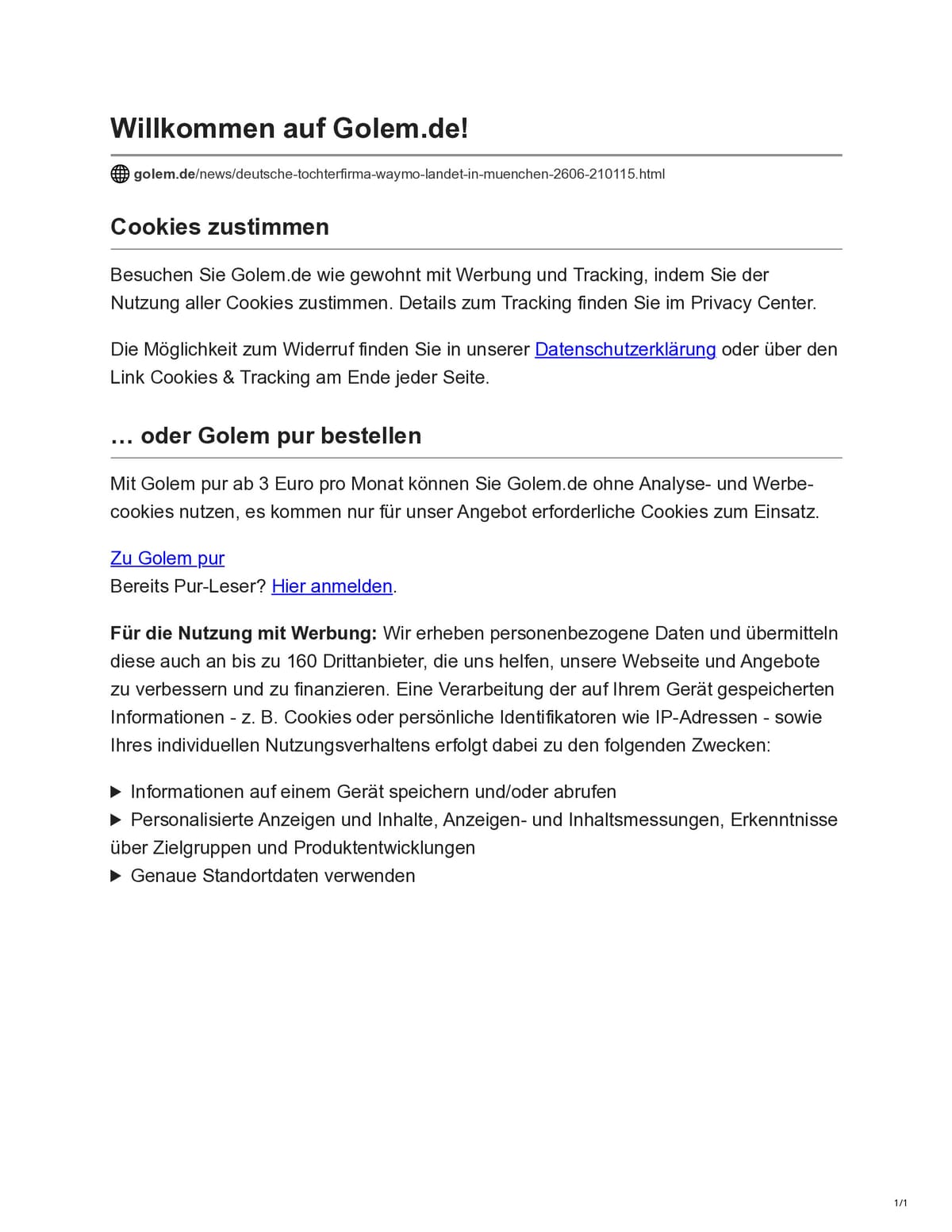 Willkommen auf Golem.de!

golem.de/news/deutsche-tochterfirma-waymo-landet-in-muenchen-2606-210115.html

Cookies zustimmen

Besuchen Sie Golem.de wie gewohnt mit Werbung und Tracking, indem Sie der Nutzung aller Cookies zustimmen. Details zum Tracking finden Sie im Privacy Center.

Die Möglichkeit zum Widerruf finden Sie in unserer Datenschutzerklärung oder über den Link Cookies & Tracking am Ende jeder Seite.

… oder Golem pur bestellen

Mit Golem pur ab 3 Euro pro Monat können Sie Golem.de ohne Analyse- und Werbecookies nutzen, es kommen nur für unser Angebot erforderliche Cookies zum Einsatz.

Zu Golem pur
Bereits Pur-Leser? Hier anmelden.

Für die Nutzung mit Werbung: Wir erheben personenbezogene Daten und übermitteln diese auch an bis zu 160 Drittanbieter, die uns helfen, unsere Webseite und Angebote zu verbessern und zu finanzieren. Eine Verarbeitung der auf Ihrem Gerät gespeicherten Informationen - z. B. Cookies oder persönliche Identifikatoren wie IP-Adressen - sowie Ihres individuellen Nutzungsverhaltens erfolgt dabei zu den folgenden Zwecken:

▶ Informationen auf einem Gerät speichern und/oder abrufen
▶ Personalisierte Anzeigen und Inhalte, Anzeigen- und Inhaltsmessungen, Erkenntnisse über Zielgruppen und Produktentwicklungen
▶ Genaue Standortdaten verwenden

1/1